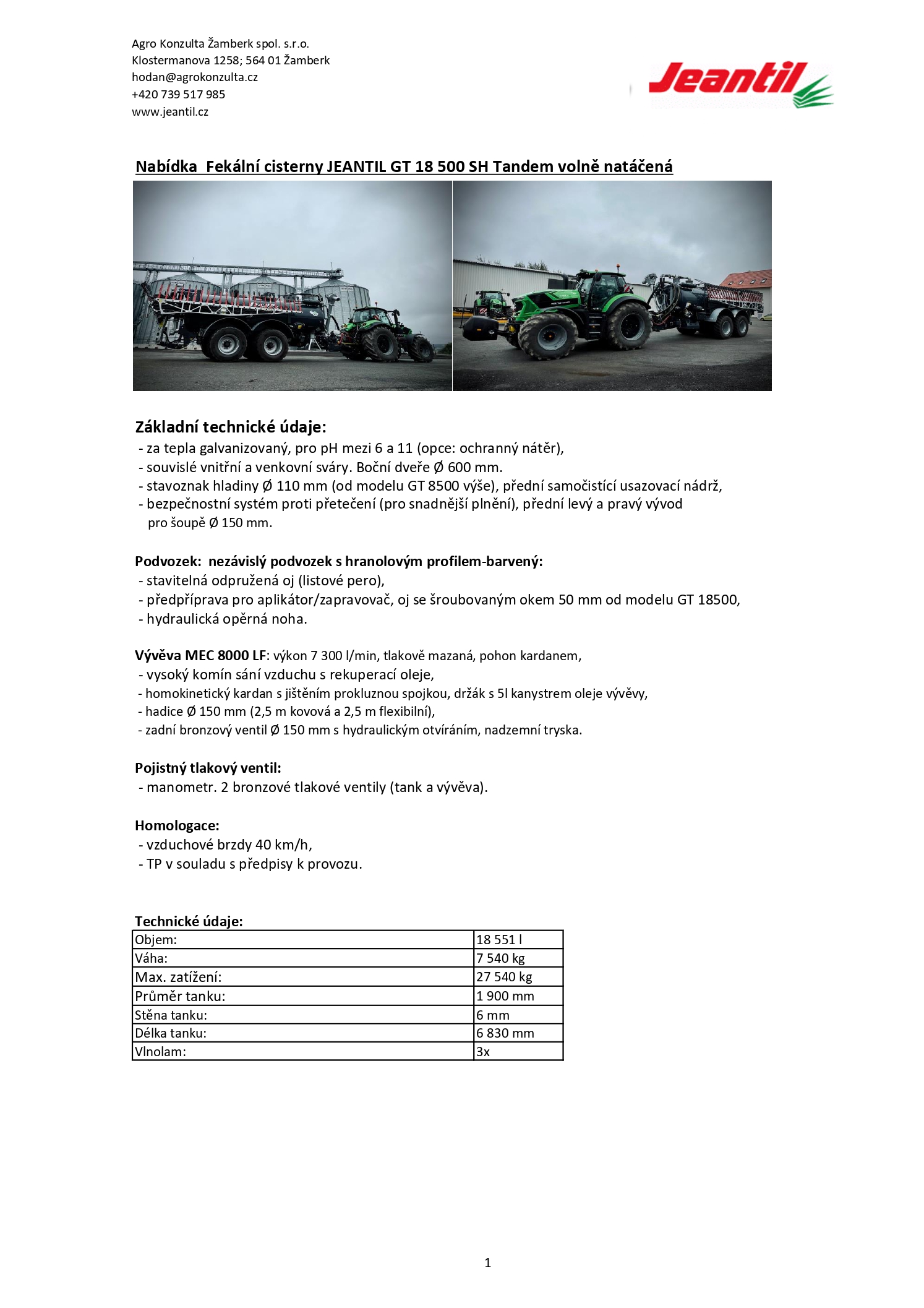 Agro Konzulta Žamberk spol. s.r.o.
Klostermanova 1258; 564 01 Žamberk
hodan@agrokonzulta.cz
+420 739 517 985
www.jeantil.cz

Jeantil

Nabídka Fekální cisterny JEANTIL GT 18 500 SH Tandem volně natáčená

Základní technické údaje:
- za tepla galvanizovaný, pro pH mezi 6 a 11 (opce: ochranný nátěr),
- souvislé vnitřní a venkovní sváry. Boční dveře Ø 600 mm.
- stavoznak hladiny Ø 110 mm (od modelu GT 8500 výše), přední samočistící usazovací nádrž,
- bezpečnostní systém proti přetečení (pro snadnější plnění), přední levý a pravý vývod pro šoupě Ø 150 mm.

Podvozek: nezávislý podvozek s hranolovým profilem-barvený:
- stavitelná odpružená oj (listové pero),
- předpříprava pro aplikátor/zapravovač, oj se šroubovaným okem 50 mm od modelu GT 18500,
- hydraulická opěrná noha.

Vývěva MEC 8000 LF: výkon 7 300 l/min, tlakově mazaná, pohon kardanem,
- vysoký komín sání vzduchu s rekuperací oleje,
- homokinetický kardan s jištěním prokluznou spojkou, držák s 5l kanystrem oleje vývěvy,
- hadice Ø 150 mm (2,5 m kovová a 2,5 m flexibilní),
- zadní bronzový ventil Ø 150 mm s hydraulickým otvíráním, nadzemní tryska.

Pojistný tlakový ventil:
- manometr. 2 bronzové tlakové ventily (tank a vývěva).

Homologace:
- vzduchové brzdy 40 km/h,
- TP v souladu s předpisy k provozu.

Technické údaje:
| Objem: | 18 551 l |
|---|---|
| Váha: | 7 540 kg |
| Max. zatížení: | 27 540 kg |
| Průměr tanku: | 1 900 mm |
| Stěna tanku: | 6 mm |
| Délka tanku: | 6 830 mm |
| Vlnolam: | 3x |

1